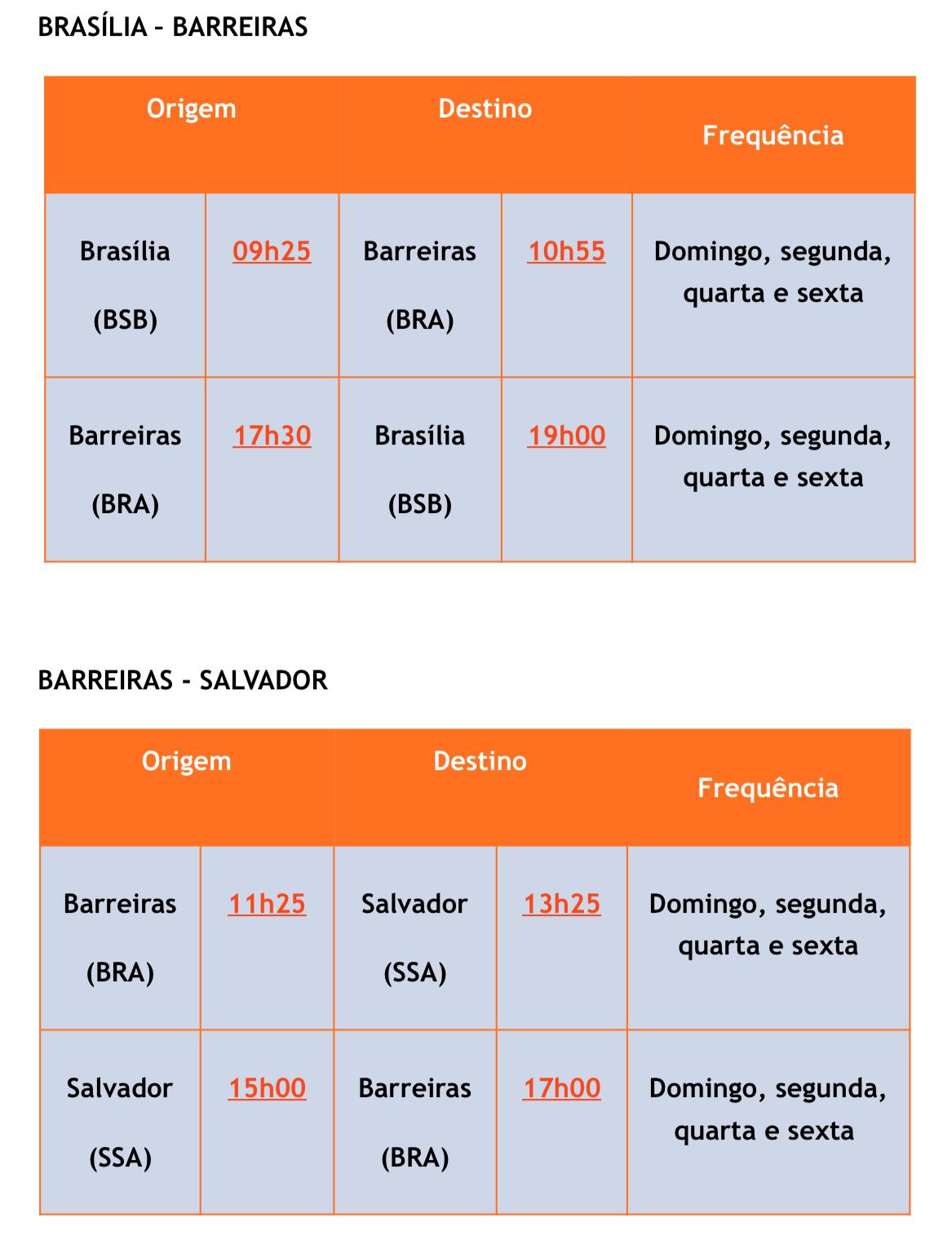 BRASÍLIA – BARREIRAS

| Origem | | Destino | | Frequência |
|---|---|---|---|---|
| Brasília (BSB) | 09h25 | Barreiras (BRA) | 10h55 | Domingo, segunda, quarta e sexta |
| Barreiras (BRA) | 17h30 | Brasília (BSB) | 19h00 | Domingo, segunda, quarta e sexta |

BARREIRAS - SALVADOR

| Origem | | Destino | | Frequência |
|---|---|---|---|---|
| Barreiras (BRA) | 11h25 | Salvador (SSA) | 13h25 | Domingo, segunda, quarta e sexta |
| Salvador (SSA) | 15h00 | Barreiras (BRA) | 17h00 | Domingo, segunda, quarta e sexta |